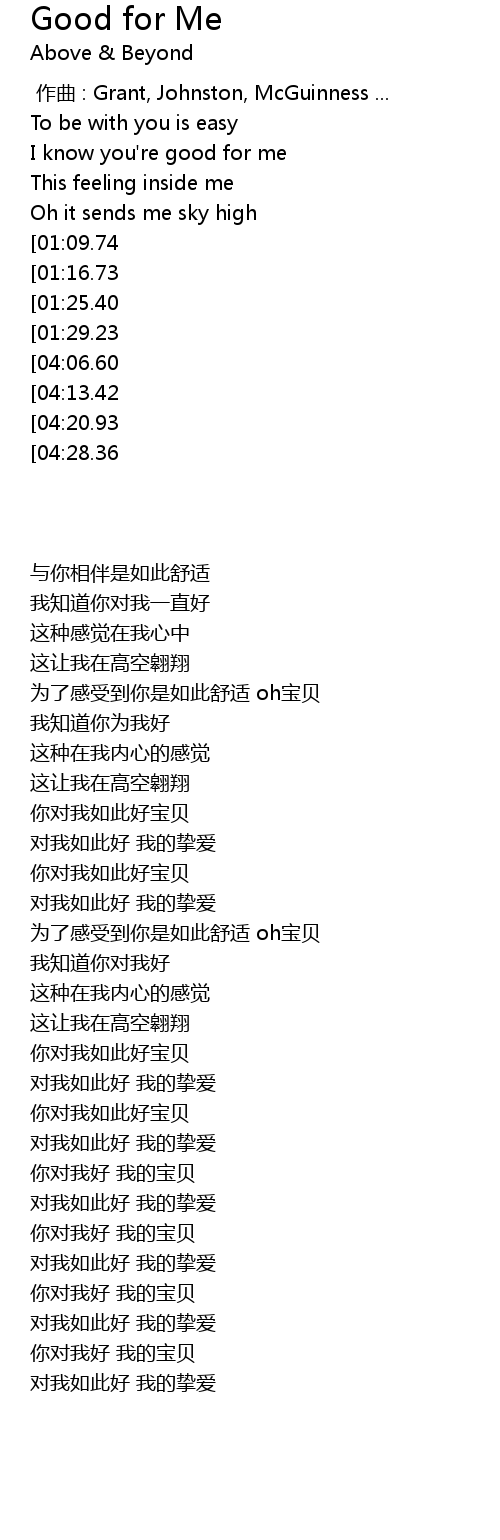 Good for Me
Above & Beyond

作曲 : Grant, Johnston, McGuinness ...
To be with you is easy
I know you're good for me
This feeling inside me
Oh it sends me sky high
[01:09.74
[01:16.73
[01:25.40
[01:29.23
[04:06.60
[04:13.42
[04:20.93
[04:28.36

与你相伴是如此舒适
我知道你对我一直好
这种感觉在我心中
这让我在高空翱翔
为了感受到你是如此舒适 oh宝贝
我知道你为我好
这种在我内心的感觉
这让我在高空翱翔
你对我如此好宝贝
对我如此好 我的挚爱
你对我如此好宝贝
对我如此好 我的挚爱
为了感受到你是如此舒适 oh宝贝
我知道你对我好
这种在我内心的感觉
这让我在高空翱翔
你对我如此好宝贝
对我如此好 我的挚爱
你对我如此好宝贝
对我如此好 我的挚爱
你对我好 我的宝贝
对我如此好 我的挚爱
你对我好 我的宝贝
对我如此好 我的挚爱
你对我好 我的宝贝
对我如此好 我的挚爱
你对我好 我的宝贝
对我如此好 我的挚爱